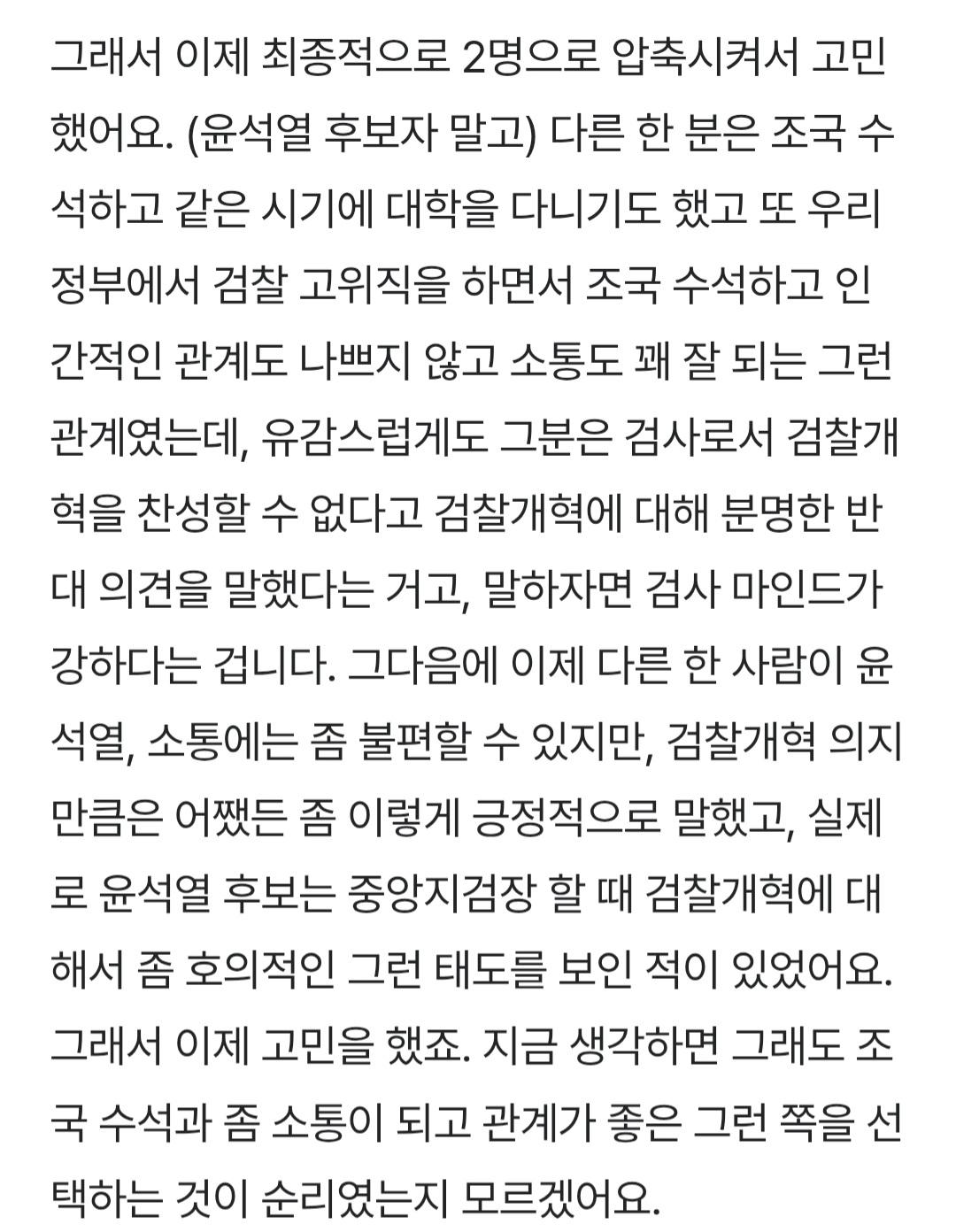 그래서 이제 최종적으로 2명으로 압축시켜서 고민했어요. (윤석열 후보자 말고) 다른 한 분은 조국 수석하고 같은 시기에 대학을 다니기도 했고 또 우리 정부에서 검찰 고위직을 하면서 조국 수석하고 인간적인 관계도 나쁘지 않고 소통도 꽤 잘 되는 그런 관계였는데, 유감스럽게도 그분은 검사로서 검찰개혁을 찬성할 수 없다고 검찰개혁에 대해 분명한 반대 의견을 말했다는 거고, 말하자면 검사 마인드가 강하다는 겁니다. 그다음에 이제 다른 한 사람이 윤석열, 소통에는 좀 불편할 수 있지만, 검찰개혁 의지만큼은 어쨌든 좀 이렇게 긍정적으로 말했고, 실제로 윤석열 후보는 중앙지검장 할 때 검찰개혁에 대해서 좀 호의적인 그런 태도를 보인 적이 있었어요. 그래서 이제 고민을 했죠. 지금 생각하면 그래도 조국 수석과 좀 소통이 되고 관계가 좋은 그런 쪽을 선택하는 것이 순리였는지 모르겠어요.